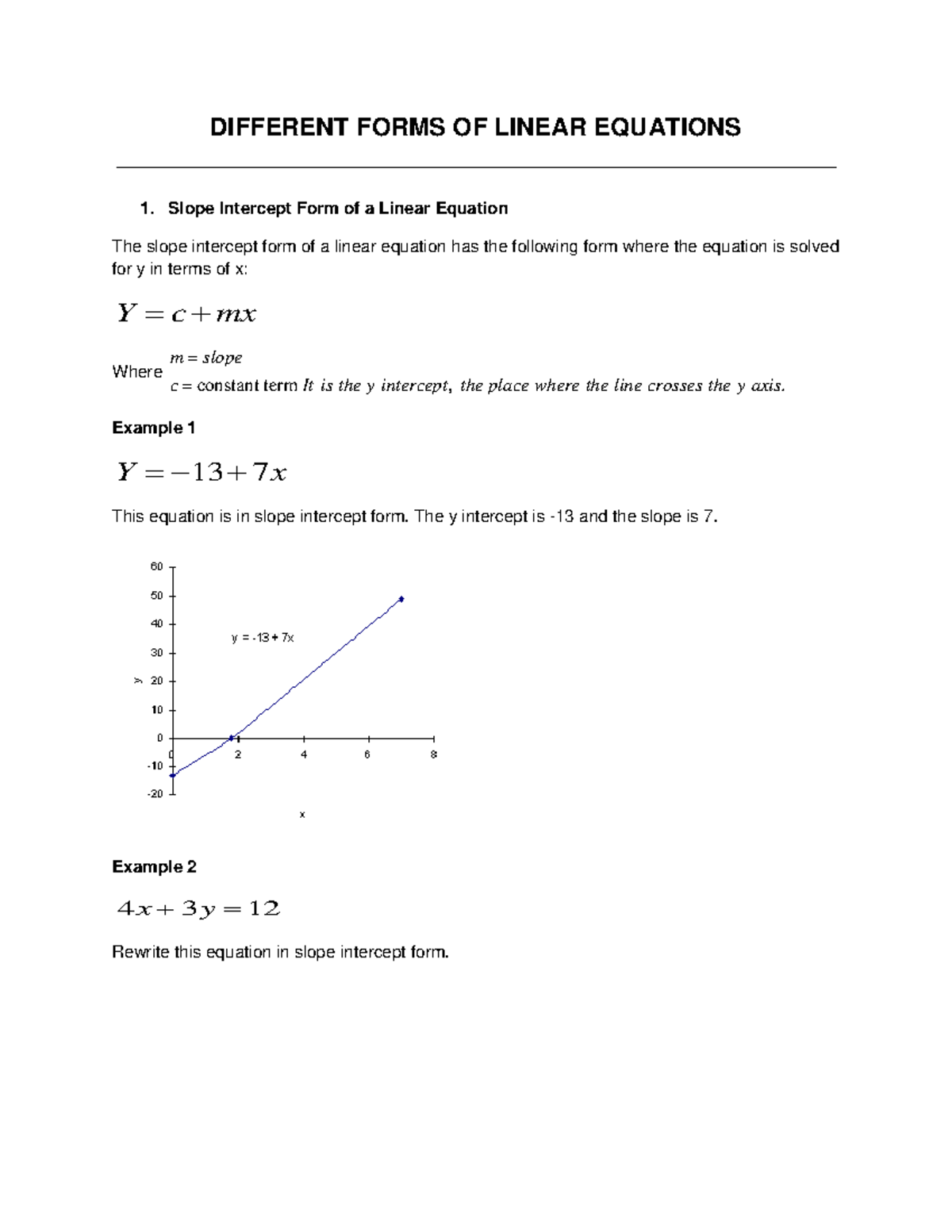 DIFFERENT FORMS OF LINEAR EQUATIONS

1. Slope Intercept Form of a Linear Equation

The slope intercept form of a linear equation has the following form where the equation is solved for y in terms of x:

$Y = c + mx$

Where $m = slope$
$c =$ constant term $It\ is\ the\ y\ intercept,\ the\ place\ where\ the\ line\ crosses\ the\ y\ axis.$

Example 1

$Y = -13 + 7x$

This equation is in slope intercept form. The y intercept is -13 and the slope is 7.

60
50
40
30
20
10
0
-10
-20
y
y = -13 + 7x
0
2
4
6
8
x

Example 2

$4x + 3y = 12$

Rewrite this equation in slope intercept form.